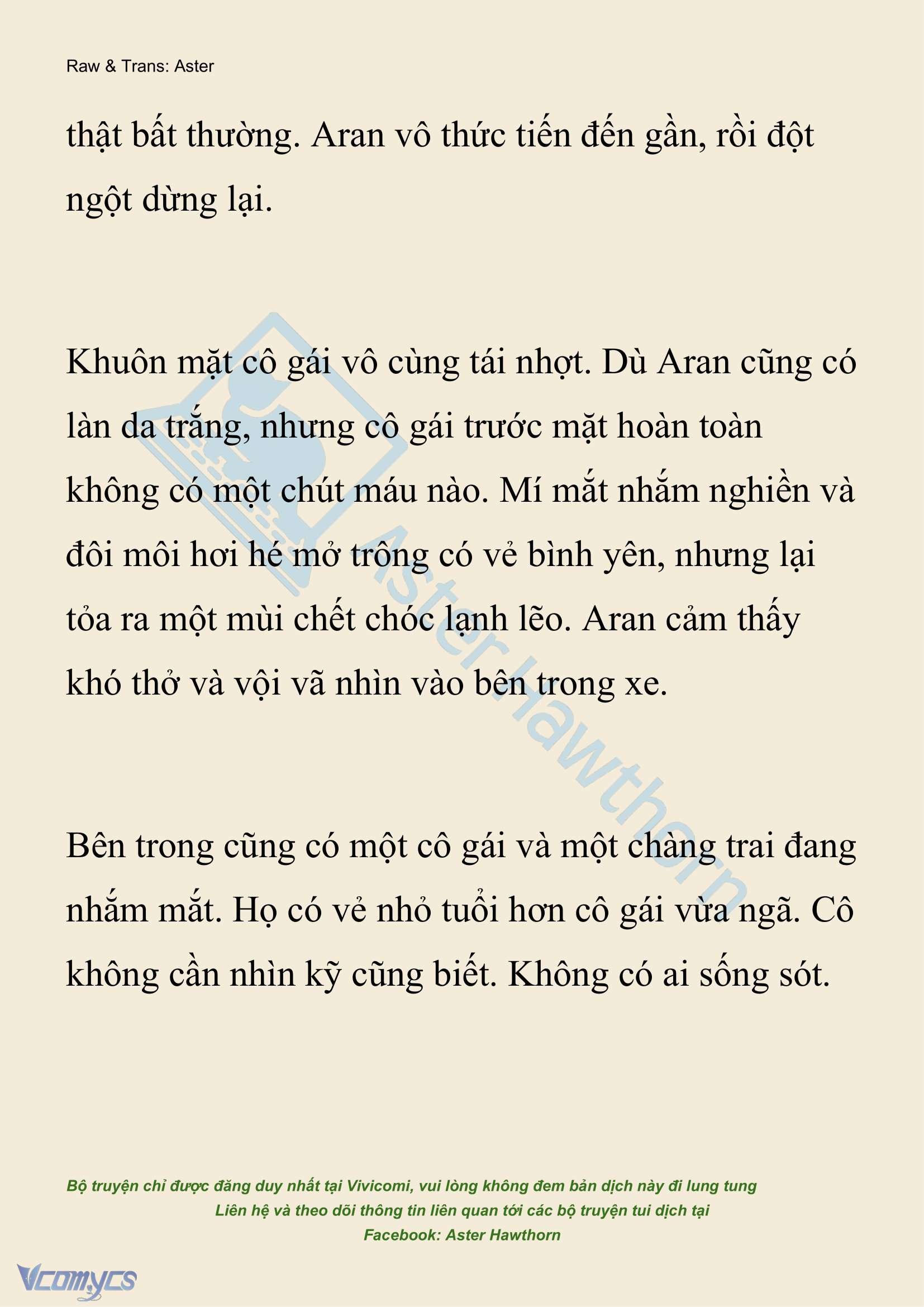 Raw & Trans: Aster

thật bất thường. Aran vô thức tiến đến gần, rồi đột ngột dừng lại.

Khuôn mặt cô gái vô cùng tái nhợt. Dù Aran cũng có làn da trắng, nhưng cô gái trước mặt hoàn toàn không có một chút máu nào. Mí mắt nhắm nghiền và đôi môi hơi hé mở trông có vẻ bình yên, nhưng lại tỏa ra một mùi chết chóc lạnh lẽo. Aran cảm thấy khó thở và vội vã nhìn vào bên trong xe.

Bên trong cũng có một cô gái và một chàng trai đang nhắm mắt. Họ có vẻ nhỏ tuổi hơn cô gái vừa ngã. Cô không cần nhìn kỹ cũng biết. Không có ai sống sót.

Aster Hawthorn

Bộ truyện chỉ được đăng duy nhất tại Vivicomi, vui lòng không đem bản dịch này đi lung tung
Liên hệ và theo dõi thông tin liên quan tới các bộ truyện tui dịch tại
Facebook: Aster Hawthorn

Vcomycs